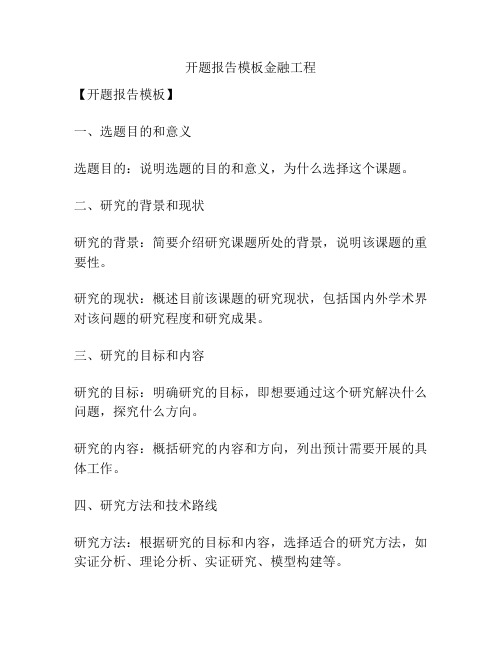 开题报告模板金融工程

【开题报告模板】

一、选题目的和意义

选题目的：说明选题的目的和意义，为什么选择这个课题。

二、研究的背景和现状

研究的背景：简要介绍研究课题所处的背景，说明该课题的重要性。

研究的现状：概述目前该课题的研究现状，包括国内外学术界对该问题的研究程度和研究成果。

三、研究的目标和内容

研究的目标：明确研究的目标，即想要通过这个研究解决什么问题，探究什么方向。

研究的内容：概括研究的内容和方向，列出预计需要开展的具体工作。

四、研究方法和技术路线

研究方法：根据研究的目标和内容，选择适合的研究方法，如实证分析、理论分析、实证研究、模型构建等。